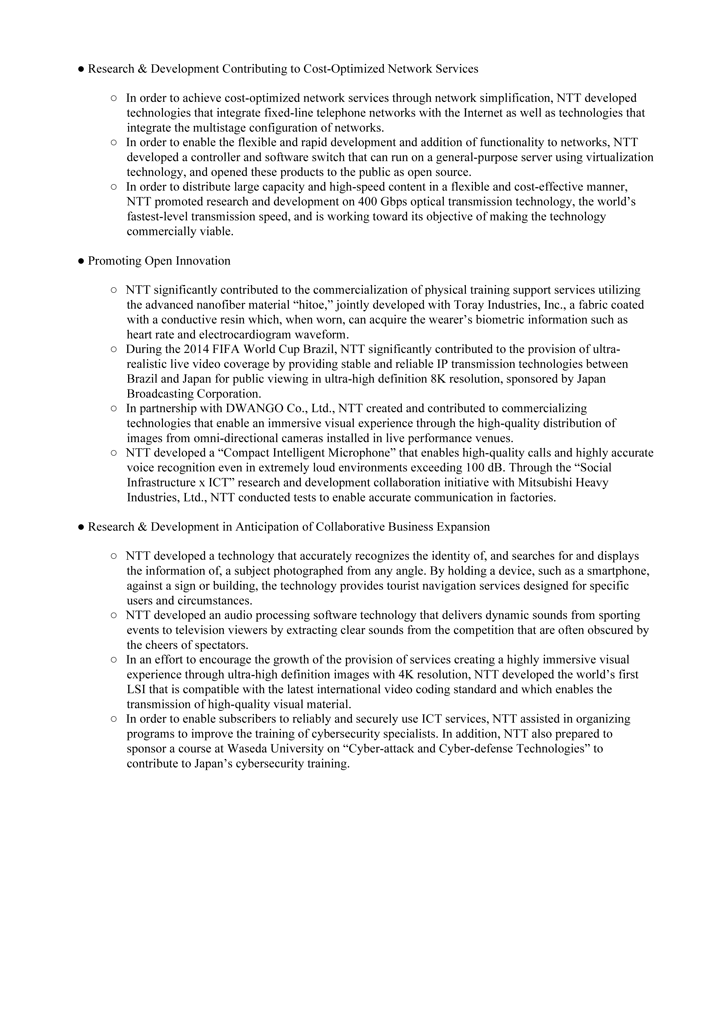 ● Research & Development Contributing to Cost-Optimized Network Services

○ In order to achieve cost-optimized network services through network simplification, NTT developed technologies that integrate fixed-line telephone networks with the Internet as well as technologies that integrate the multistage configuration of networks.
○ In order to enable the flexible and rapid development and addition of functionality to networks, NTT developed a controller and software switch that can run on a general-purpose server using virtualization technology, and opened these products to the public as open source.
○ In order to distribute large capacity and high-speed content in a flexible and cost-effective manner, NTT promoted research and development on 400 Gbps optical transmission technology, the world's fastest-level transmission speed, and is working toward its objective of making the technology commercially viable.

● Promoting Open Innovation

○ NTT significantly contributed to the commercialization of physical training support services utilizing the advanced nanofiber material "hitoe," jointly developed with Toray Industries, Inc., a fabric coated with a conductive resin which, when worn, can acquire the wearer's biometric information such as heart rate and electrocardiogram waveform.
○ During the 2014 FIFA World Cup Brazil, NTT significantly contributed to the provision of ultra-realistic live video coverage by providing stable and reliable IP transmission technologies between Brazil and Japan for public viewing in ultra-high definition 8K resolution, sponsored by Japan Broadcasting Corporation.
○ In partnership with DWANGO Co., Ltd., NTT created and contributed to commercializing technologies that enable an immersive visual experience through the high-quality distribution of images from omni-directional cameras installed in live performance venues.
○ NTT developed a "Compact Intelligent Microphone" that enables high-quality calls and highly accurate voice recognition even in extremely loud environments exceeding 100 dB. Through the "Social Infrastructure x ICT" research and development collaboration initiative with Mitsubishi Heavy Industries, Ltd., NTT conducted tests to enable accurate communication in factories.

● Research & Development in Anticipation of Collaborative Business Expansion

○ NTT developed a technology that accurately recognizes the identity of, and searches for and displays the information of, a subject photographed from any angle. By holding a device, such as a smartphone, against a sign or building, the technology provides tourist navigation services designed for specific users and circumstances.
○ NTT developed an audio processing software technology that delivers dynamic sounds from sporting events to television viewers by extracting clear sounds from the competition that are often obscured by the cheers of spectators.
○ In an effort to encourage the growth of the provision of services creating a highly immersive visual experience through ultra-high definition images with 4K resolution, NTT developed the world's first LSI that is compatible with the latest international video coding standard and which enables the transmission of high-quality visual material.
○ In order to enable subscribers to reliably and securely use ICT services, NTT assisted in organizing programs to improve the training of cybersecurity specialists. In addition, NTT also prepared to sponsor a course at Waseda University on "Cyber-attack and Cyber-defense Technologies" to contribute to Japan's cybersecurity training.